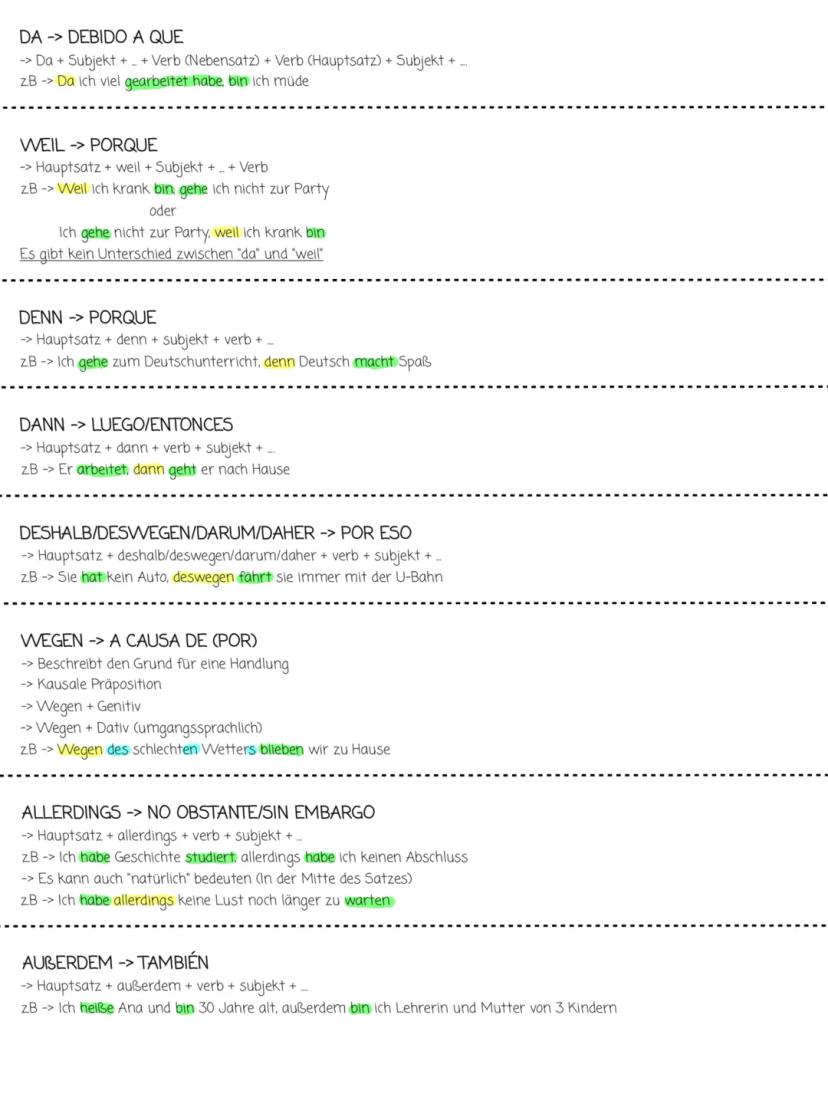 DA -> DEBIDO A QUE
-> Da + Subjekt + ... + Verb (Nebensatz) + Verb (Hauptsatz) + Subjekt + ...
z.B -> Da ich viel gearbeitet habe, bin ich müde

WEIL -> PORQUE
-> Hauptsatz + weil + Subjekt + ... + Verb
z.B -> Weil ich krank bin, gehe ich nicht zur Party
oder
Ich gehe nicht zur Party, weil ich krank bin
Es gibt kein Unterschied zwischen "da" und "weil"

DENN -> PORQUE
-> Hauptsatz + denn + subjekt + verb + ...
z.B -> Ich gehe zum Deutschunterricht, denn Deutsch macht Spaß

DANN -> LUEGO/ENTONCES
-> Hauptsatz + dann + verb + subjekt + ...
z.B -> Er arbeitet, dann geht er nach Hause

DESHALB/DESWEGEN/DARUM/DAHER -> POR ESO
-> Hauptsatz + deshalb/deswegen/darum/daher + verb + subjekt + ...
z.B -> Sie hat kein Auto, deswegen fährt sie immer mit der U-Bahn

WEGEN -> A CAUSA DE (POR)
-> Beschreibt den Grund für eine Handlung
-> Kausale Präposition
-> Wegen + Genitiv
-> Wegen + Dativ (umgangssprachlich)
z.B -> Wegen des schlechten Wetters blieben wir zu Hause

ALLERDINGS -> NO OBSTANTE/SIN EMBARGO
-> Hauptsatz + allerdings + verb + subjekt + ...
z.B -> Ich habe Geschichte studiert, allerdings habe ich keinen Abschluss
-> Es kann auch "natürlich" bedeuten (In der Mitte des Satzes)
z.B -> Ich habe allerdings keine Lust noch länger zu warten

AUßERDEM -> TAMBIÉN
-> Hauptsatz + außerdem + verb + subjekt + ...
z.B -> Ich heiße Ana und bin 30 Jahre alt, außerdem bin ich Lehrerin und Mutter von 3 Kindern